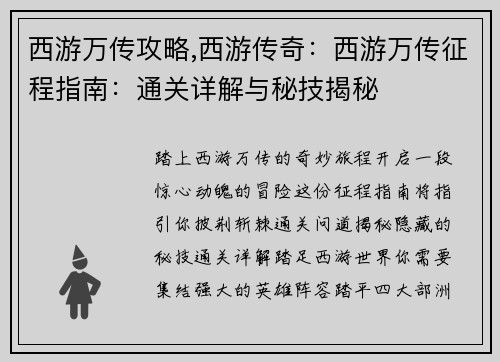 西游万传攻略,西游传奇：西游万传征程指南：通关详解与秘技揭秘

踏上西游万传的奇妙旅程开启一段惊心动魄的冒险这份征程指南将指引你披荆斩棘通关问道揭秘隐藏的秘技通关详解踏足西游世界你需要集结强大的英雄阵容踏平四大部洲